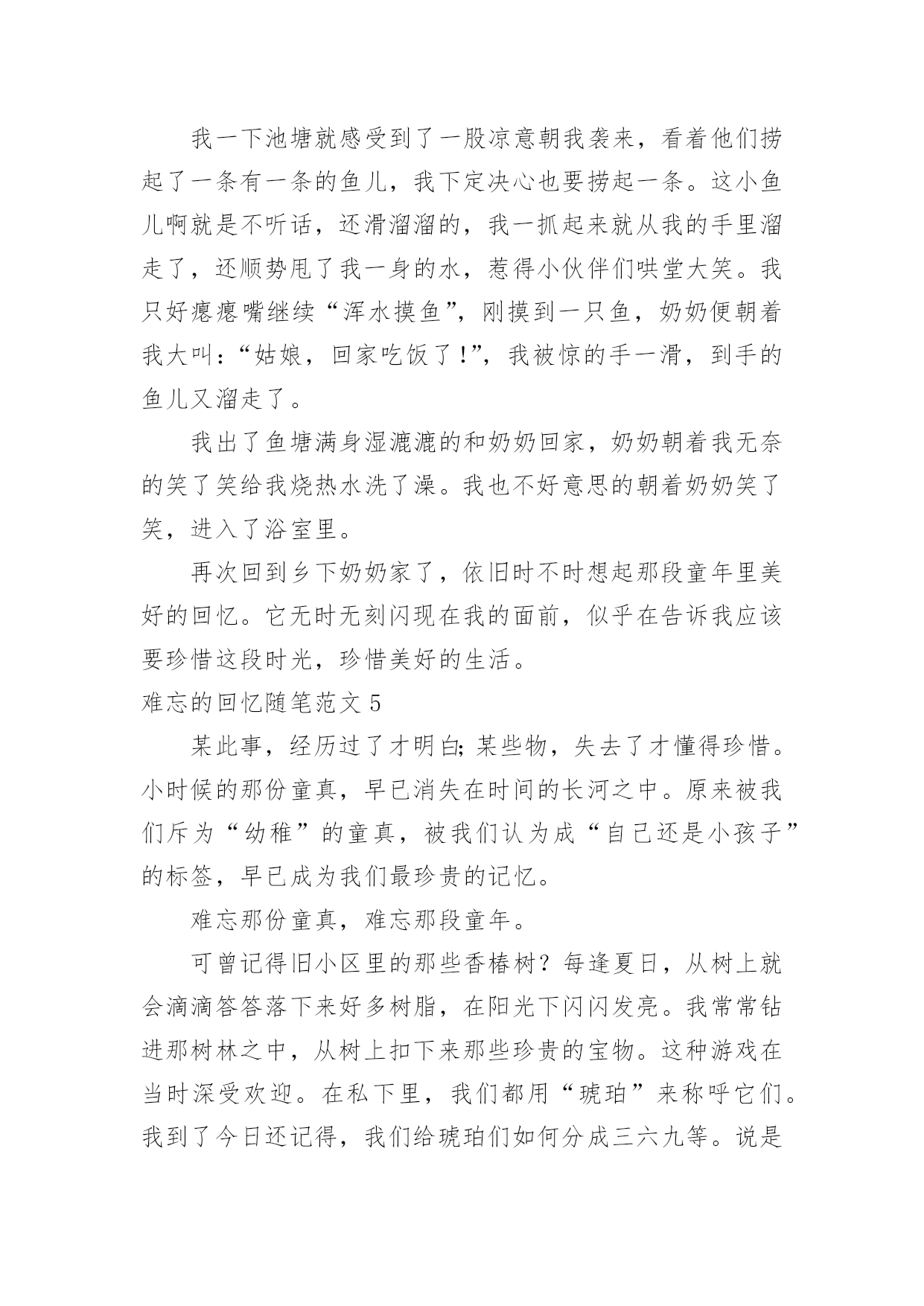 我一下池塘就感受到了一股凉意朝我袭来，看着他们捞起了一条有一条的鱼儿，我下定决心也要捞起一条。这小鱼儿啊就是不听话，还滑溜溜的，我一抓起来就从我的手里溜走了，还顺势甩了我一身的水，惹得小伙伴们哄堂大笑。我只好瘪瘪嘴继续“浑水摸鱼”，刚摸到一只鱼，奶奶便朝着我大叫：“姑娘，回家吃饭了!”，我被惊的手一滑，到手的鱼儿又溜走了。

我出了鱼塘满身湿漉漉的和奶奶回家，奶奶朝着我无奈的笑了笑给我烧热水洗了澡。我也不好意思的朝着奶奶笑了笑，进入了浴室里。

再次回到乡下奶奶家了，依旧时不时想起那段童年里美好的回忆。它无时无刻闪现在我的面前，似乎在告诉我应该要珍惜这段时光，珍惜美好的生活。

难忘的回忆随笔范文 5

某此事，经历过了才明白;某些物，失去了才懂得珍惜。小时候的那份童真，早已消失在时间的长河之中。原来被我们斥为“幼稚”的童真，被我们认为成“自己还是小孩子”的标签，早已成为我们最珍贵的记忆。

难忘那份童真，难忘那段童年。

可曾记得旧小区里的那些香椿树？每逢夏日，从树上就会滴滴答答落下来好多树脂，在阳光下闪闪发亮。我常常钻进那树林之中，从树上扣下来那些珍贵的宝物。这种游戏在当时深受欢迎。在私下里，我们都用“琥珀”来称呼它们。我到了今日还记得，我们给琥珀们如何分成三六九等。说是